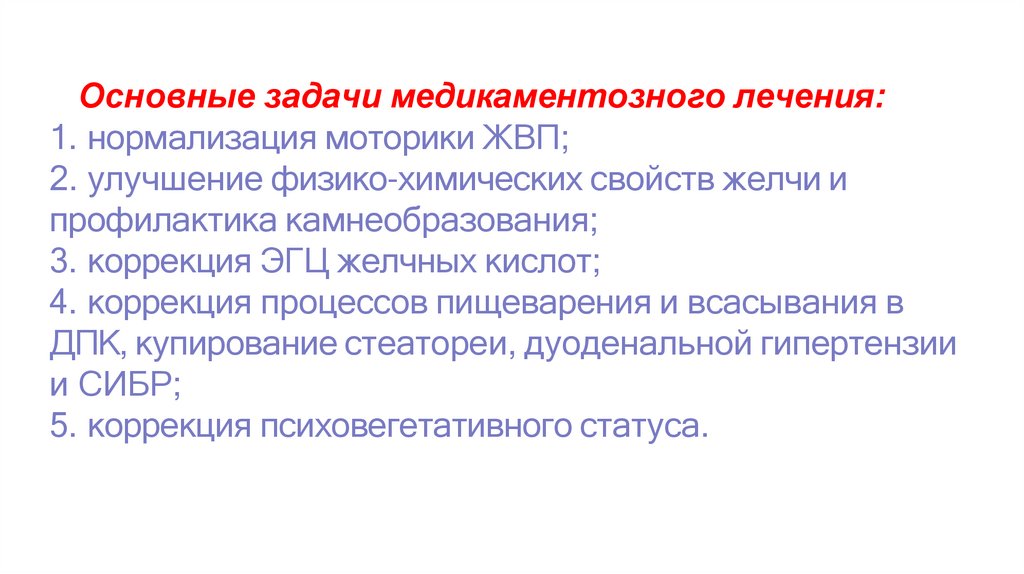 Основные задачи медикаментозного лечения:

1. нормализация моторики ЖВП;

2. улучшение физико-химических свойств желчи и профилактика камнеобразования;

3. коррекция ЭГЦ желчных кислот;

4. коррекция процессов пищеварения и всасывания в ДПК, купирование стеатореи, дуоденальной гипертензии и СИБР;

5. коррекция психовегетативного статуса.